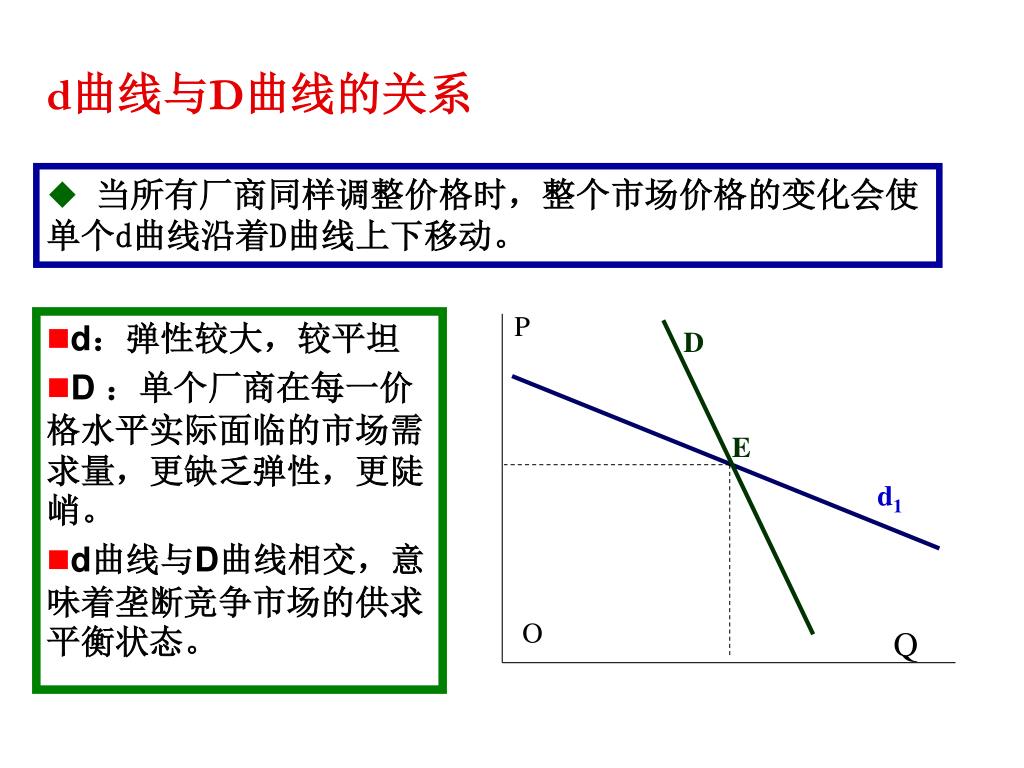 d曲线与D曲线的关系

◆ 当所有厂商同样调整价格时，整个市场价格的变化会使单个d曲线沿着D曲线上下移动。

■d：弹性较大，较平坦

■D ：单个厂商在每一价格水平实际面临的市场需求量，更缺乏弹性，更陡峭。

■d曲线与D曲线相交，意味着垄断竞争市场的供求平衡状态。

P
D
E
$d_1$
O
Q